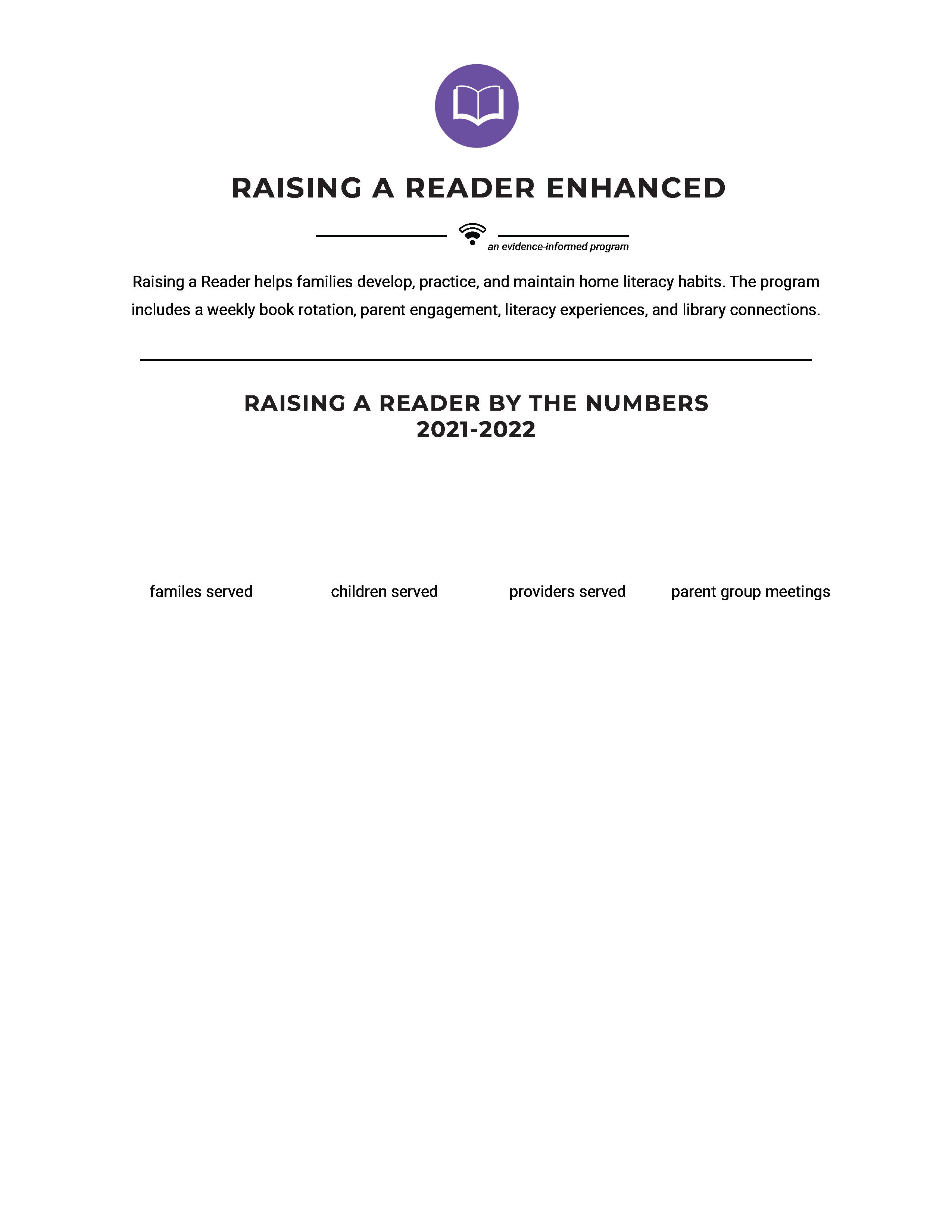 RAISING A READER ENHANCED

an evidence-informed program

Raising a Reader helps families develop, practice, and maintain home literacy habits. The program includes a weekly book rotation, parent engagement, literacy experiences, and library connections.

RAISING A READER BY THE NUMBERS
2021-2022

familes served

children served

providers served

parent group meetings